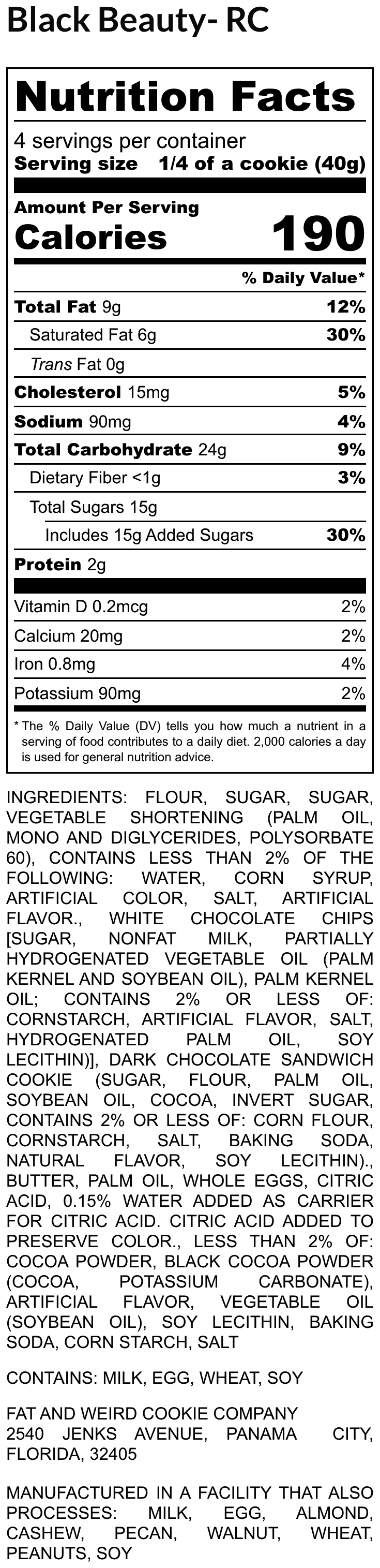 Black Beauty- RC

Nutrition Facts
4 servings per container
Serving size 1/4 of a cookie (40g)

Amount Per Serving
Calories 190

% Daily Value*

| | |
|---|---|
| Total Fat 9g | 12% |
| Saturated Fat 6g | 30% |
| Trans Fat 0g | |
| Cholesterol 15mg | 5% |
| Sodium 90mg | 4% |
| Total Carbohydrate 24g | 9% |
| Dietary Fiber <1g | 3% |
| Total Sugars 15g | |
| Includes 15g Added Sugars | 30% |
| Protein 2g | |
| Vitamin D 0.2mcg | 2% |
| Calcium 20mg | 2% |
| Iron 0.8mg | 4% |
| Potassium 90mg | 2% |

* The % Daily Value (DV) tells you how much a nutrient in a serving of food contributes to a daily diet. 2,000 calories a day is used for general nutrition advice.

INGREDIENTS: FLOUR, SUGAR, SUGAR, VEGETABLE SHORTENING (PALM OIL, MONO AND DIGLYCERIDES, POLYSORBATE 60), CONTAINS LESS THAN 2% OF THE FOLLOWING: WATER, CORN SYRUP, ARTIFICIAL COLOR, SALT, ARTIFICIAL FLAVOR., WHITE CHOCOLATE CHIPS [SUGAR, NONFAT MILK, PARTIALLY HYDROGENATED VEGETABLE OIL (PALM KERNEL AND SOYBEAN OIL), PALM KERNEL OIL; CONTAINS 2% OR LESS OF: CORNSTARCH, ARTIFICIAL FLAVOR, SALT, HYDROGENATED PALM OIL, SOY LECITHIN)], DARK CHOCOLATE SANDWICH COOKIE (SUGAR, FLOUR, PALM OIL, SOYBEAN OIL, COCOA, INVERT SUGAR, CONTAINS 2% OR LESS OF: CORN FLOUR, CORNSTARCH, SALT, BAKING SODA, NATURAL FLAVOR, SOY LECITHIN)., BUTTER, PALM OIL, WHOLE EGGS, CITRIC ACID, 0.15% WATER ADDED AS CARRIER FOR CITRIC ACID. CITRIC ACID ADDED TO PRESERVE COLOR., LESS THAN 2% OF: COCOA POWDER, BLACK COCOA POWDER (COCOA, POTASSIUM CARBONATE), ARTIFICIAL FLAVOR, VEGETABLE OIL (SOYBEAN OIL), SOY LECITHIN, BAKING SODA, CORN STARCH, SALT

CONTAINS: MILK, EGG, WHEAT, SOY

FAT AND WEIRD COOKIE COMPANY
2540 JENKS AVENUE, PANAMA CITY, FLORIDA, 32405

MANUFACTURED IN A FACILITY THAT ALSO PROCESSES: MILK, EGG, ALMOND, CASHEW, PECAN, WALNUT, WHEAT, PEANUTS, SOY